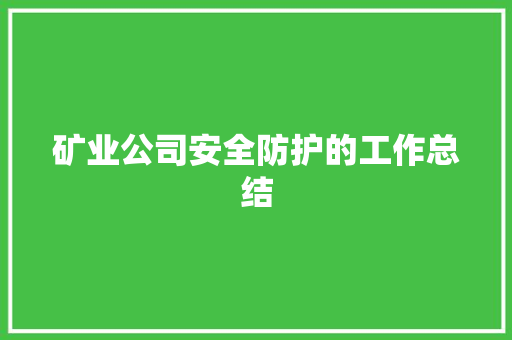 矿业公司安全防护的工作总结